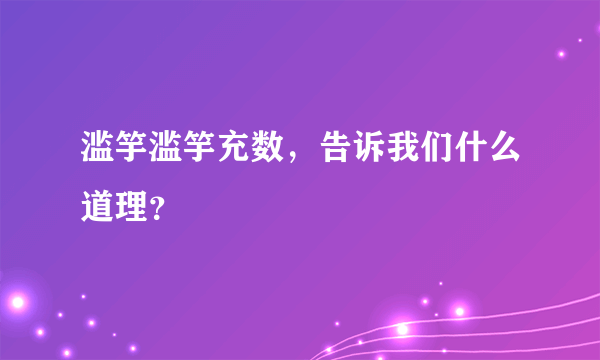 滥竽滥竽充数，告诉我们什么道理？